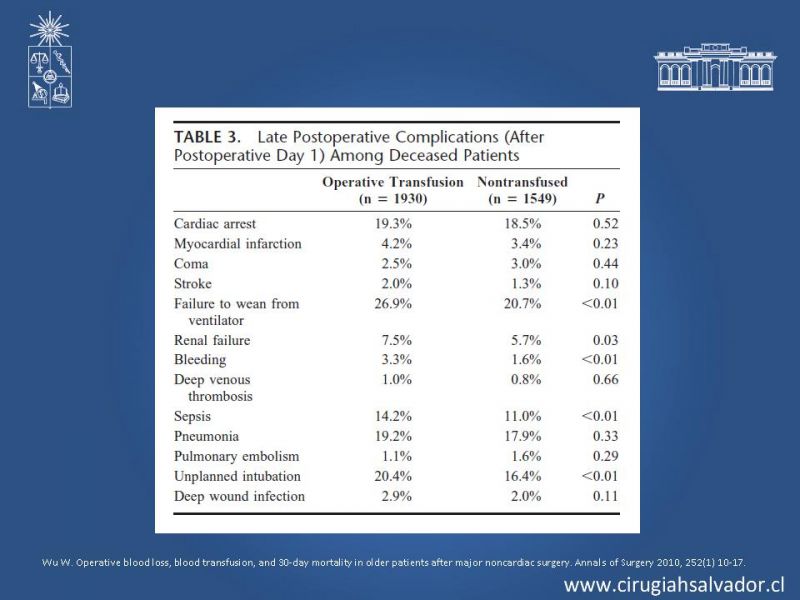 TABLE 3. Late Postoperative Complications (After Postoperative Day 1) Among Deceased Patients

| | Operative Transfusion (n = 1930) | Nontransfused (n = 1549) | P |
|---|---|---|---|
| Cardiac arrest | 19.3% | 18.5% | 0.52 |
| Myocardial infarction | 4.2% | 3.4% | 0.23 |
| Coma | 2.5% | 3.0% | 0.44 |
| Stroke | 2.0% | 1.3% | 0.10 |
| Failure to wean from ventilator | 26.9% | 20.7% | <0.01 |
| Renal failure | 7.5% | 5.7% | 0.03 |
| Bleeding | 3.3% | 1.6% | <0.01 |
| Deep venous thrombosis | 1.0% | 0.8% | 0.66 |
| Sepsis | 14.2% | 11.0% | <0.01 |
| Pneumonia | 19.2% | 17.9% | 0.33 |
| Pulmonary embolism | 1.1% | 1.6% | 0.29 |
| Unplanned intubation | 20.4% | 16.4% | <0.01 |
| Deep wound infection | 2.9% | 2.0% | 0.11 |

Wu W. Operative blood loss, blood transfusion, and 30-day mortality in older patients after major noncardiac surgery. Annals of Surgery 2010, 252(1) 10-17.

www.cirugiahsalvador.cl